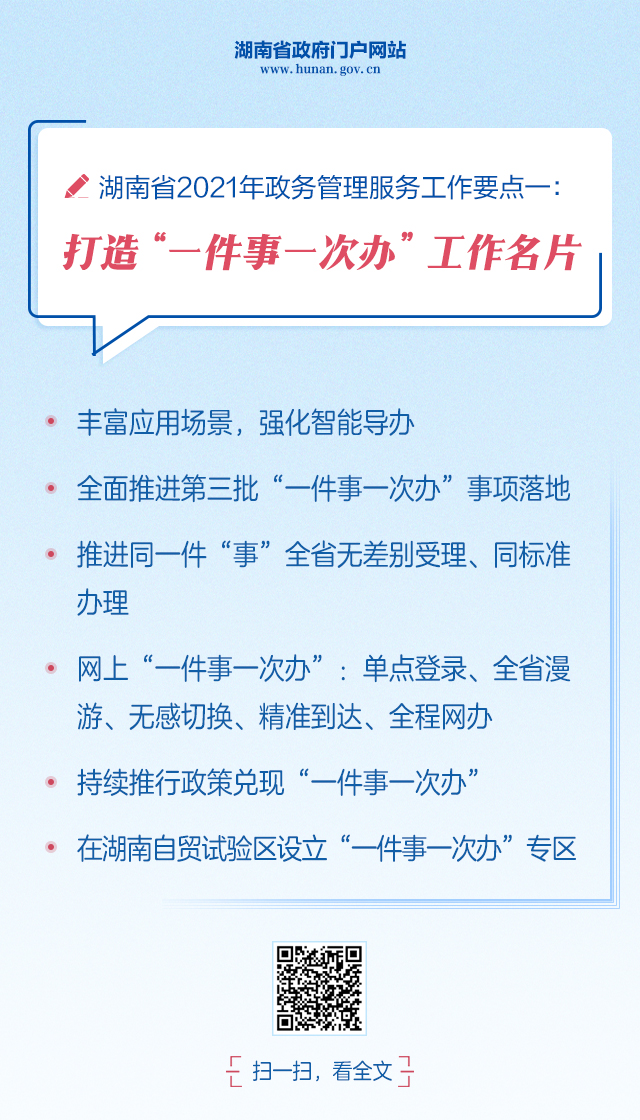 湖南省政府门户网站
www.hunan.gov.cn

湖南省2021年政务管理服务工作要点一：

打造“一件事一次办”工作名片

• 丰富应用场景，强化智能导办

• 全面推进第三批“一件事一次办”事项落地

• 推进同一件“事”全省无差别受理、同标准办理

• 网上“一件事一次办”：单点登录、全省漫游、无感切换、精准到达、全程网办

• 持续推行政策兑现“一件事一次办”

• 在湖南自贸试验区设立“一件事一次办”专区

扫一扫，看全文